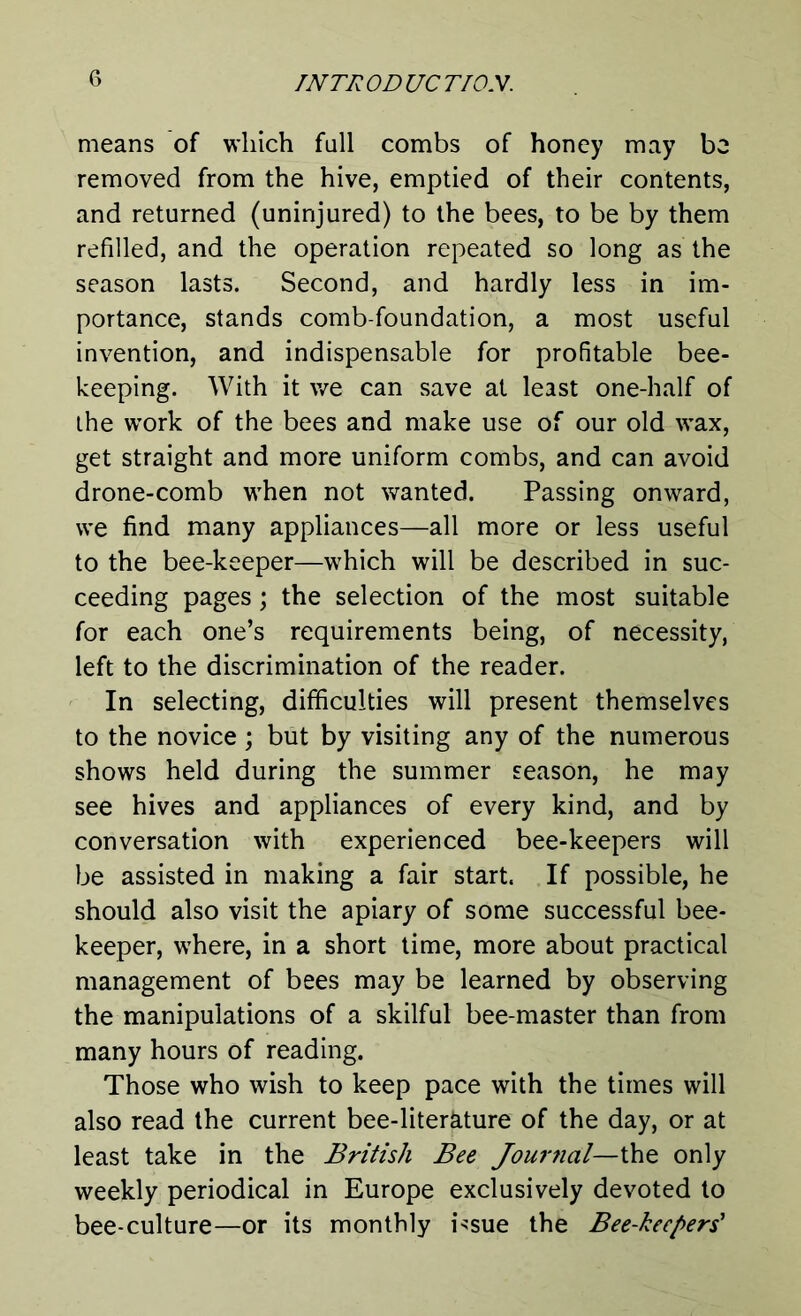 6 INTRODUCTION.

means of which full combs of honey may be removed from the hive, emptied of their contents, and returned (uninjured) to the bees, to be by them refilled, and the operation repeated so long as the season lasts. Second, and hardly less in importance, stands comb-foundation, a most useful invention, and indispensable for profitable bee-keeping. With it we can save at least one-half of the work of the bees and make use of our old wax, get straight and more uniform combs, and can avoid drone-comb when not wanted. Passing onward, we find many appliances—all more or less useful to the bee-keeper—which will be described in succeeding pages; the selection of the most suitable for each one's requirements being, of necessity, left to the discrimination of the reader.

In selecting, difficulties will present themselves to the novice; but by visiting any of the numerous shows held during the summer season, he may see hives and appliances of every kind, and by conversation with experienced bee-keepers will be assisted in making a fair start. If possible, he should also visit the apiary of some successful bee-keeper, where, in a short time, more about practical management of bees may be learned by observing the manipulations of a skilful bee-master than from many hours of reading.

Those who wish to keep pace with the times will also read the current bee-literature of the day, or at least take in the British Bee Journal—the only weekly periodical in Europe exclusively devoted to bee-culture—or its monthly issue the Bee-keepers'